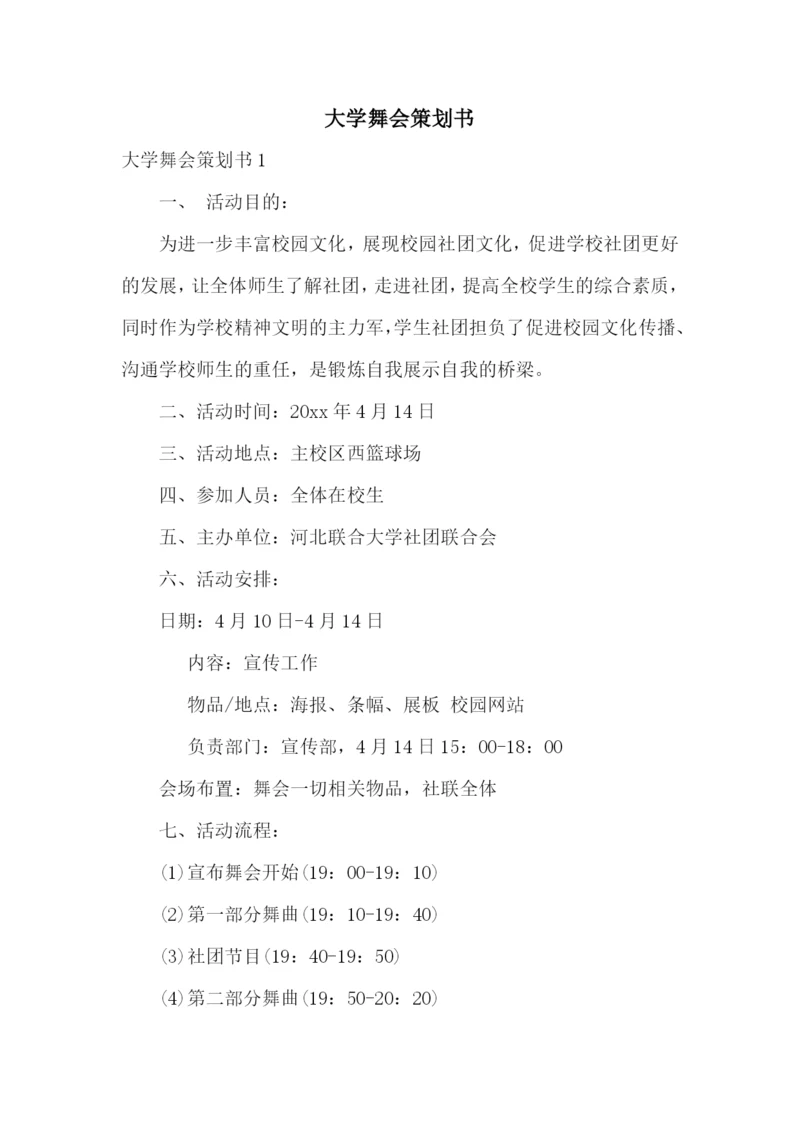 大学舞会策划书

大学舞会策划书 1

一、 活动目的：

为进一步丰富校园文化，展现校园社团文化，促进学校社团更好的发展，让全体师生了解社团，走进社团，提高全校学生的综合素质，同时作为学校精神文明的主力军，学生社团担负了促进校园文化传播、沟通学校师生的重任，是锻炼自我展示自我的桥梁。

二、活动时间：20xx 年 4 月 14 日

三、活动地点：主校区西篮球场

四、参加人员：全体在校生

五、主办单位：河北联合大学社团联合会

六、活动安排：

日期：4 月 10 日-4 月 14 日

内容：宣传工作

物品/地点：海报、条幅、展板 校园网站

负责部门：宣传部，4 月 14 日 15：00-18：00

会场布置：舞会一切相关物品，社联全体

七、活动流程：

(1)宣布舞会开始(19：00-19：10)

(2)第一部分舞曲(19：10-19：40)

(3)社团节目(19：40-19：50)

(4)第二部分舞曲(19：50-20：20)